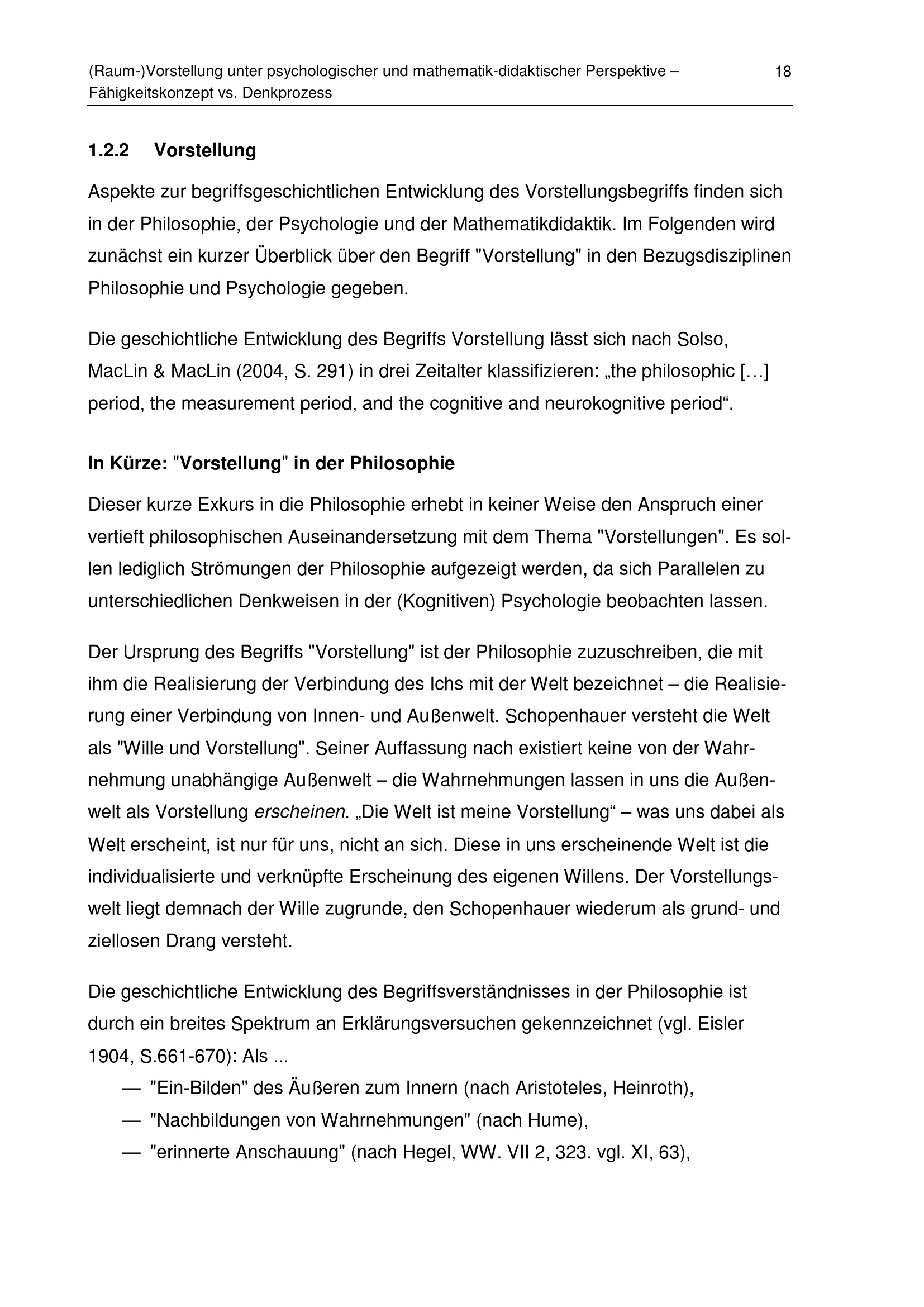 (Raum-)Vorstellung unter psychologischer und mathematik-didaktischer Perspektive – Fähigkeitskonzept vs. Denkprozess 18

1.2.2 Vorstellung

Aspekte zur begriffsgeschichtlichen Entwicklung des Vorstellungsbegriffs finden sich in der Philosophie, der Psychologie und der Mathematikdidaktik. Im Folgenden wird zunächst ein kurzer Überblick über den Begriff "Vorstellung" in den Bezugsdisziplinen Philosophie und Psychologie gegeben.

Die geschichtliche Entwicklung des Begriffs Vorstellung lässt sich nach Solso, MacLin & MacLin (2004, S. 291) in drei Zeitalter klassifizieren: „the philosophic […] period, the measurement period, and the cognitive and neurokognitive period“.

In Kürze: "Vorstellung" in der Philosophie

Dieser kurze Exkurs in die Philosophie erhebt in keiner Weise den Anspruch einer vertieft philosophischen Auseinandersetzung mit dem Thema "Vorstellungen". Es sollen lediglich Strömungen der Philosophie aufgezeigt werden, da sich Parallelen zu unterschiedlichen Denkweisen in der (Kognitiven) Psychologie beobachten lassen.

Der Ursprung des Begriffs "Vorstellung" ist der Philosophie zuzuschreiben, die mit ihm die Realisierung der Verbindung des Ichs mit der Welt bezeichnet – die Realisierung einer Verbindung von Innen- und Außenwelt. Schopenhauer versteht die Welt als "Wille und Vorstellung". Seiner Auffassung nach existiert keine von der Wahrnehmung unabhängige Außenwelt – die Wahrnehmungen lassen in uns die Außenwelt als Vorstellung erscheinen. „Die Welt ist meine Vorstellung“ – was uns dabei als Welt erscheint, ist nur für uns, nicht an sich. Diese in uns erscheinende Welt ist die individualisierte und verknüpfte Erscheinung des eigenen Willens. Der Vorstellungswelt liegt demnach der Wille zugrunde, den Schopenhauer wiederum als grund- und ziellosen Drang versteht.

Die geschichtliche Entwicklung des Begriffsverständnisses in der Philosophie ist durch ein breites Spektrum an Erklärungsversuchen gekennzeichnet (vgl. Eisler 1904, S.661-670): Als ...
— "Ein-Bilden" des Äußeren zum Innern (nach Aristoteles, Heinroth),
— "Nachbildungen von Wahrnehmungen" (nach Hume),
— "erinnerte Anschauung" (nach Hegel, WW. VII 2, 323. vgl. XI, 63),